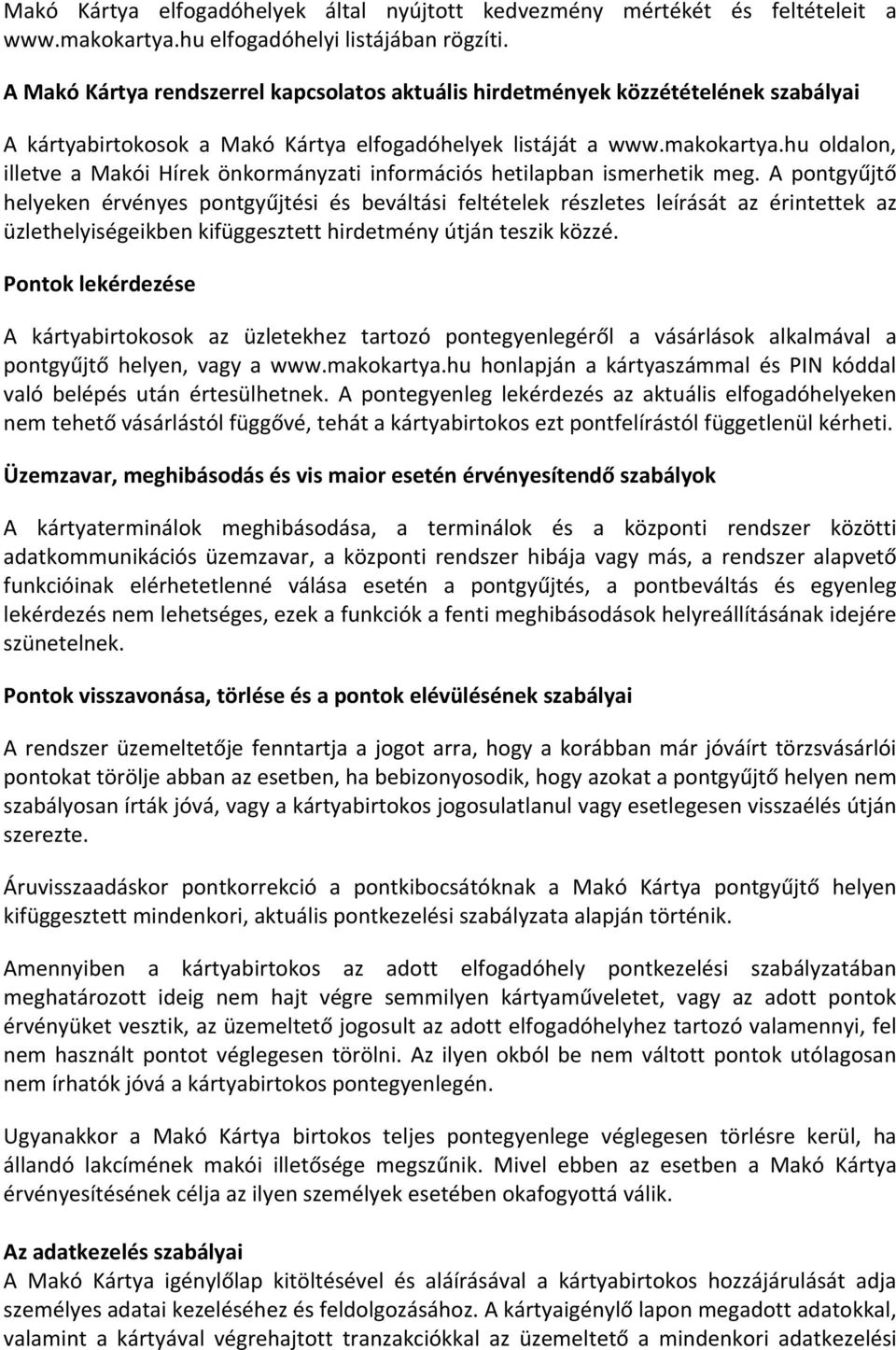 Makó Kártya elfogadóhelyek által nyújtott kedvezmény mértékét és feltételeit a www.makokartya.hu elfogadóhelyi listájában rögzíti.

A Makó Kártya rendszerrel kapcsolatos aktuális hirdetmények közzétételének szabályai

A kártyabirtokosok a Makó Kártya elfogadóhelyek listáját a www.makokartya.hu oldalon, illetve a Makói Hírek önkormányzati információs hetilapban ismerhetik meg. A pontgyűjtő helyeken érvényes pontgyűjtési és beváltási feltételek részletes leírását az érintettek az üzlethelyiségeikben kifüggesztett hirdetmény útján teszik közzé.

Pontok lekérdezése

A kártyabirtokosok az üzletekhez tartozó pontegyenlegéről a vásárlások alkalmával a pontgyűjtő helyen, vagy a www.makokartya.hu honlapján a kártyaszámmal és PIN kóddal való belépés után értesülhetnek. A pontegyenleg lekérdezés az aktuális elfogadóhelyeken nem tehető vásárlástól függővé, tehát a kártyabirtokos ezt pontfelírástól függetlenül kérheti.

Üzemzavar, meghibásodás és vis maior esetén érvényesítendő szabályok

A kártyaterminálok meghibásodása, a terminálok és a központi rendszer közötti adatkommunikációs üzemzavar, a központi rendszer hibája vagy más, a rendszer alapvető funkcióinak elérhetetlenné válása esetén a pontgyűjtés, a pontbeváltás és egyenleg lekérdezés nem lehetséges, ezek a funkciók a fenti meghibásodások helyreállításának idejére szünetelnek.

Pontok visszavonása, törlése és a pontok elévülésének szabályai

A rendszer üzemeltetője fenntartja a jogot arra, hogy a korábban már jóváírt törzsvásárlói pontokat törölje abban az esetben, ha bebizonyosodik, hogy azokat a pontgyűjtő helyen nem szabályosan írták jóvá, vagy a kártyabirtokos jogosulatlanul vagy esetlegesen visszaélés útján szerezte.

Áruvisszaadáskor pontkorrekció a pontkibocsátóknak a Makó Kártya pontgyűjtő helyen kifüggesztett mindenkori, aktuális pontkezelési szabályzata alapján történik.

Amennyiben a kártyabirtokos az adott elfogadóhely pontkezelési szabályzatában meghatározott ideig nem hajt végre semmilyen kártyaműveletet, vagy az adott pontok érvényüket vesztik, az üzemeltető jogosult az adott elfogadóhelyhez tartozó valamennyi, fel nem használt pontot véglegesen törölni. Az ilyen okból be nem váltott pontok utólagosan nem írhatók jóvá a kártyabirtokos pontegyenlegén.

Ugyanakkor a Makó Kártya birtokos teljes pontegyenlege véglegesen törlésre kerül, ha állandó lakcímének makói illetősége megszűnik. Mivel ebben az esetben a Makó Kártya érvényesítésének célja az ilyen személyek esetében okafogyottá válik.

Az adatkezelés szabályai
A Makó Kártya igénylőlap kitöltésével és aláírásával a kártyabirtokos hozzájárulását adja személyes adatai kezeléséhez és feldolgozásához. A kártyaigénylő lapon megadott adatokkal, valamint a kártyával végrehajtott tranzakciókkal az üzemeltető a mindenkori adatkezelési